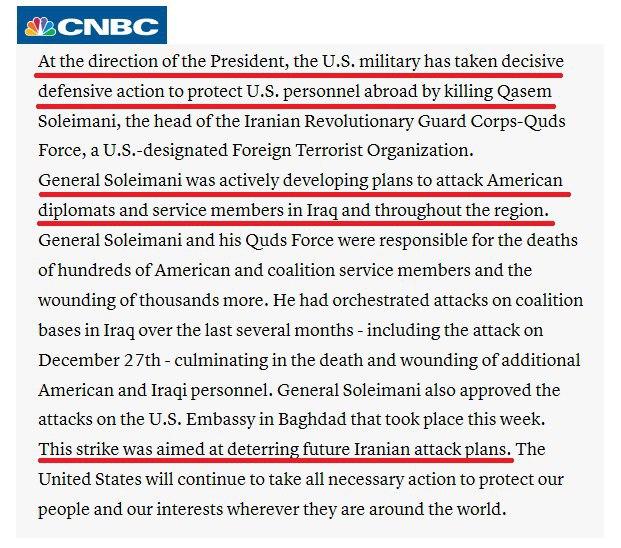 CNBC

At the direction of the President, the U.S. military has taken decisive defensive action to protect U.S. personnel abroad by killing Qasem Soleimani, the head of the Iranian Revolutionary Guard Corps-Quds Force, a U.S.-designated Foreign Terrorist Organization.

General Soleimani was actively developing plans to attack American diplomats and service members in Iraq and throughout the region. General Soleimani and his Quds Force were responsible for the deaths of hundreds of American and coalition service members and the wounding of thousands more. He had orchestrated attacks on coalition bases in Iraq over the last several months - including the attack on December 27th - culminating in the death and wounding of additional American and Iraqi personnel. General Soleimani also approved the attacks on the U.S. Embassy in Baghdad that took place this week.

This strike was aimed at deterring future Iranian attack plans. The United States will continue to take all necessary action to protect our people and our interests wherever they are around the world.